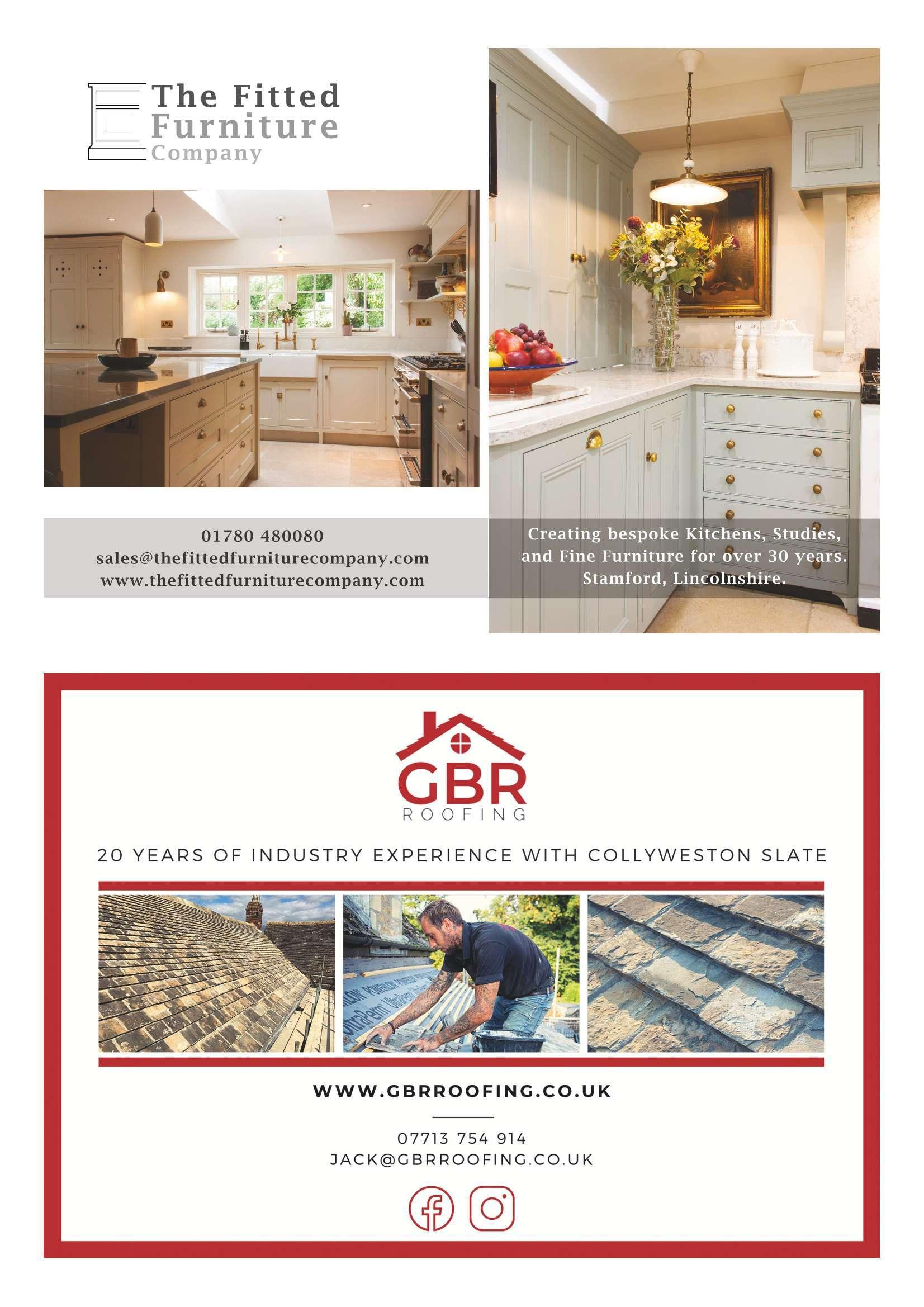 The Fitted Furniture Company

01780 480080
sales@thefittedfurniturecompany.com
www.thefittedfurniturecompany.com

Creating bespoke Kitchens, Studies, and Fine Furniture for over 30 years. Stamford, Lincolnshire.

GBR
ROOFING

20 YEARS OF INDUSTRY EXPERIENCE WITH COLLYWESTON SLATE

WWW.GBRROOFING.CO.UK

07713 754 914
JACK@GBRROOFING.CO.UK